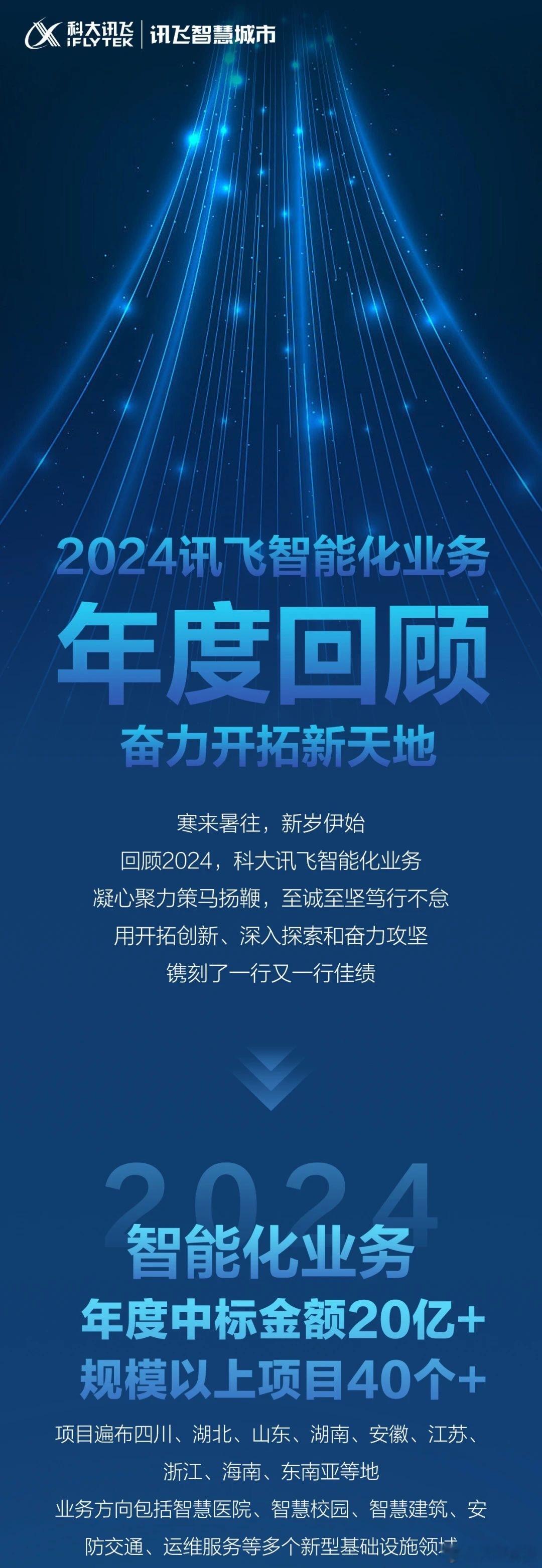 科大讯飞 iFLYTEK | 讯飞智慧城市

2024讯飞智能化业务

年度回顾

奋力开拓新天地

寒来暑往，新岁伊始
回顾2024，科大讯飞智能化业务
凝心聚力策马扬鞭，至诚至坚笃行不怠
用开拓创新、深入探索和奋力攻坚
镌刻了一行又一行佳绩

2024

智能化业务

年度中标金额20亿+

规模以上项目40个+

项目遍布四川、湖北、山东、湖南、安徽、江苏、浙江、海南、东南亚等地
业务方向包括智慧医院、智慧校园、智慧建筑、安防交通、运维服务等多个新型基础设施领域